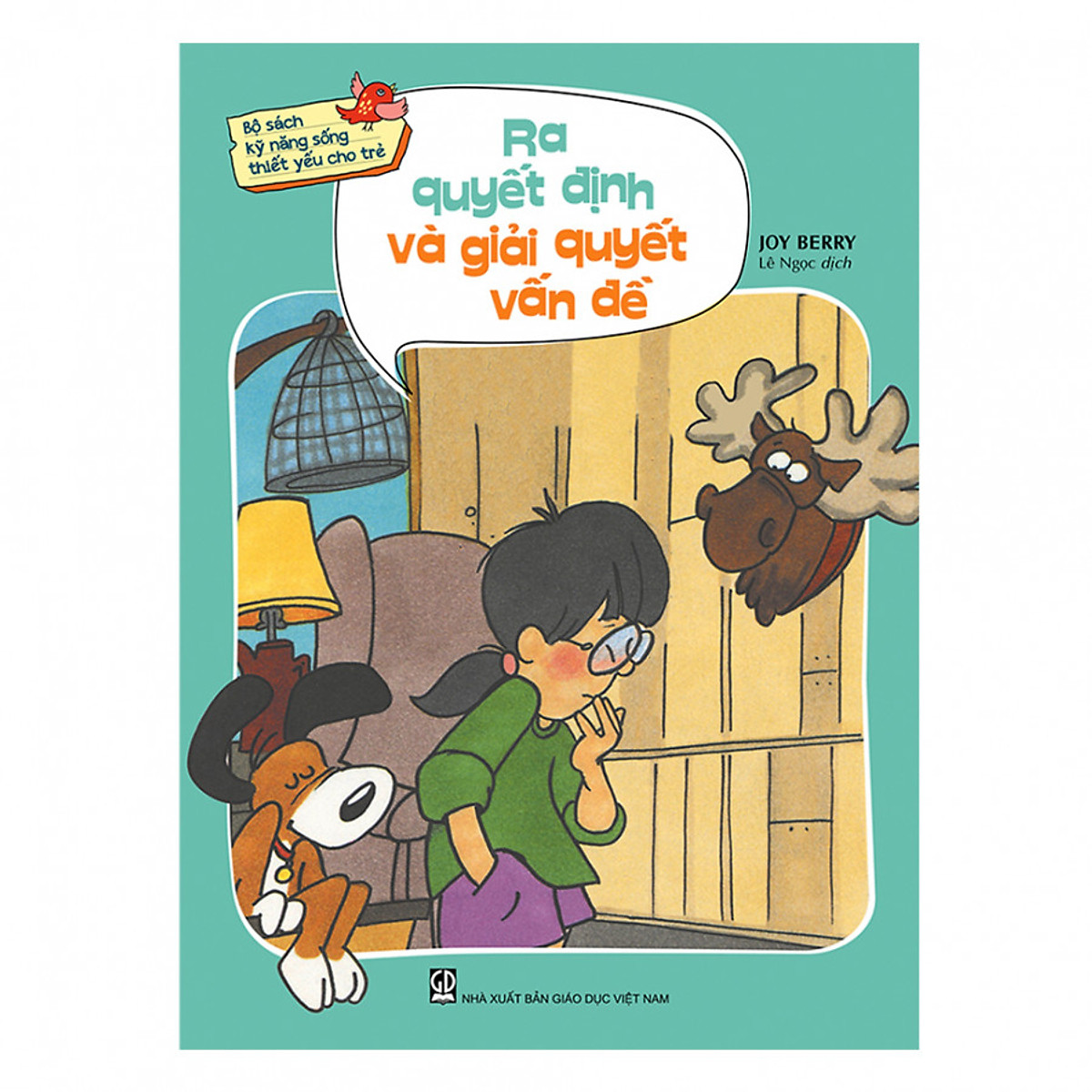 Bộ sách kỹ năng sống thiết yếu cho trẻ

Ra quyết định và giải quyết vấn đề

JOY BERRY
Lê Ngọc dịch

GD
NHÀ XUẤT BẢN GIÁO DỤC VIỆT NAM